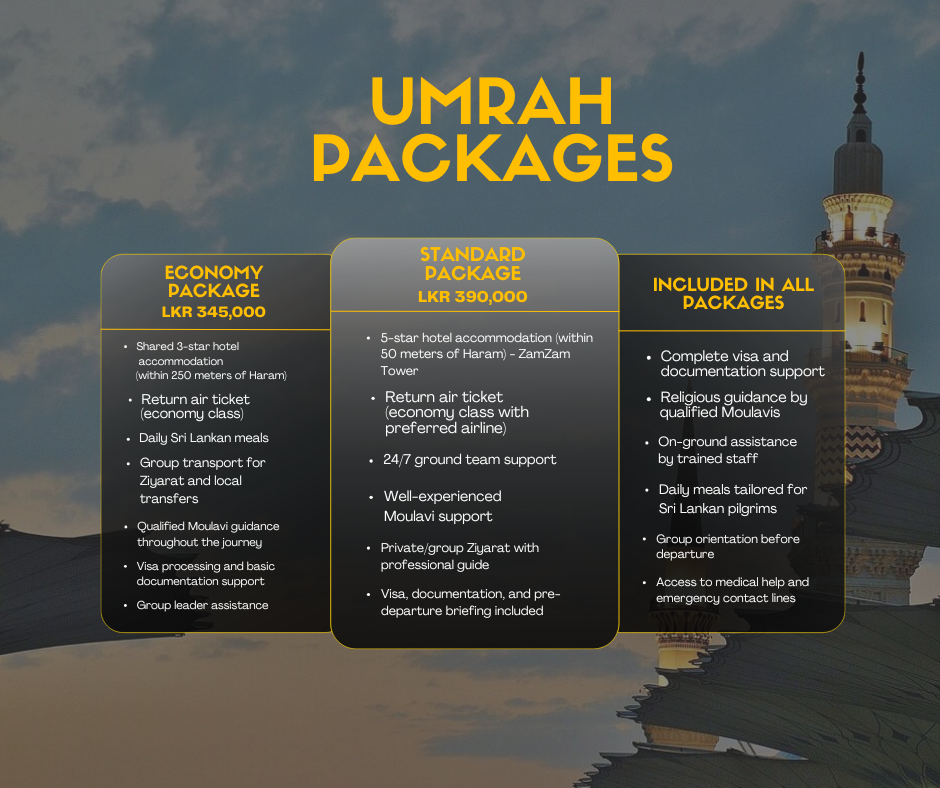 UMRAH PACKAGES

ECONOMY PACKAGE
LKR 345,000

• Shared 3-star hotel accommodation (within 250 meters of Haram)
• Return air ticket (economy class)
• Daily Sri Lankan meals
• Group transport for Ziyarat and local transfers
• Qualified Moulavi guidance throughout the journey
• Visa processing and basic documentation support
• Group leader assistance

STANDARD PACKAGE
LKR 390,000

• 5-star hotel accommodation (within 50 meters of Haram) - ZamZam Tower
• Return air ticket (economy class with preferred airline)
• 24/7 ground team support
• Well-experienced Moulavi support
• Private/group Ziyarat with professional guide
• Visa, documentation, and pre-departure briefing included

INCLUDED IN ALL PACKAGES

• Complete visa and documentation support
• Religious guidance by qualified Moulavis
• On-ground assistance by trained staff
• Daily meals tailored for Sri Lankan pilgrims
• Group orientation before departure
• Access to medical help and emergency contact lines